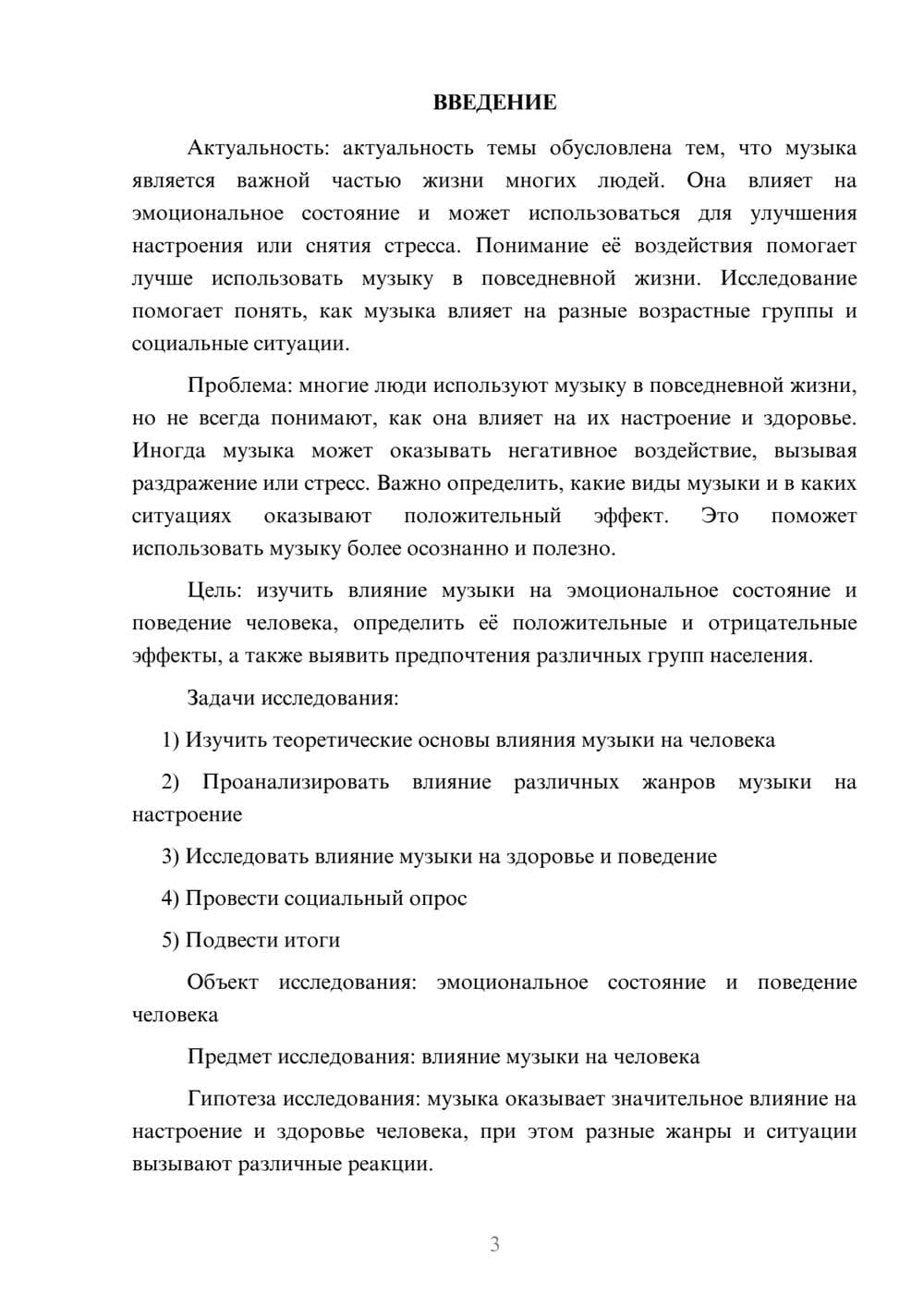 ВВЕДЕНИЕ

Актуальность: актуальность темы обусловлена тем, что музыка является важной частью жизни многих людей. Она влияет на эмоциональное состояние и может использоваться для улучшения настроения или снятия стресса. Понимание её воздействия помогает лучше использовать музыку в повседневной жизни. Исследование помогает понять, как музыка влияет на разные возрастные группы и социальные ситуации.

Проблема: многие люди используют музыку в повседневной жизни, но не всегда понимают, как она влияет на их настроение и здоровье. Иногда музыка может оказывать негативное воздействие, вызывая раздражение или стресс. Важно определить, какие виды музыки и в каких ситуациях оказывают положительный эффект. Это поможет использовать музыку более осознанно и полезно.

Цель: изучить влияние музыки на эмоциональное состояние и поведение человека, определить её положительные и отрицательные эффекты, а также выявить предпочтения различных групп населения.

Задачи исследования:

1) Изучить теоретические основы влияния музыки на человека

2) Проанализировать влияние различных жанров музыки на настроение

3) Исследовать влияние музыки на здоровье и поведение

4) Провести социальный опрос

5) Подвести итоги

Объект исследования: эмоциональное состояние и поведение человека

Предмет исследования: влияние музыки на человека

Гипотеза исследования: музыка оказывает значительное влияние на настроение и здоровье человека, при этом разные жанры и ситуации вызывают различные реакции.

3